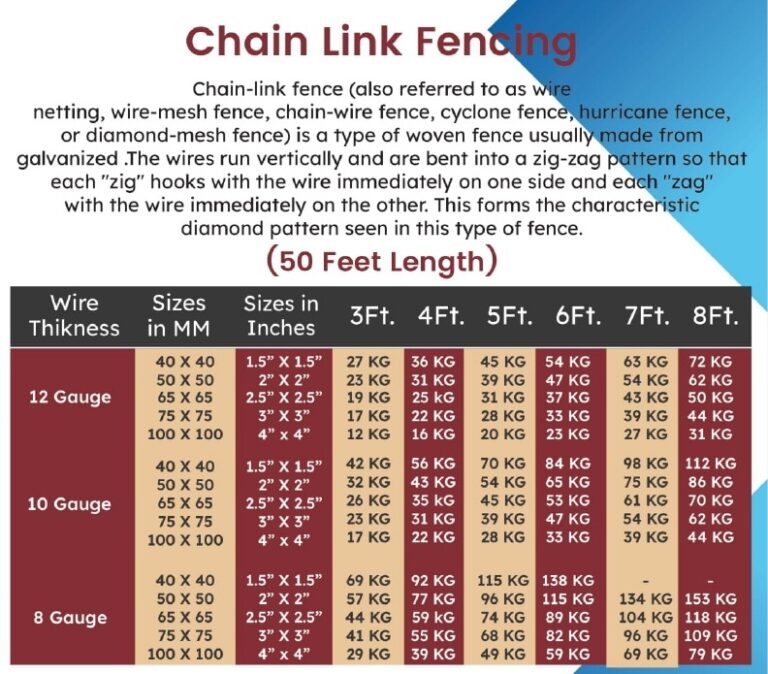 Chain Link Fencing

Chain-link fence (also referred to as wire netting, wire-mesh fence, chain-wire fence, cyclone fence, hurricane fence, or diamond-mesh fence) is a type of woven fence usually made from galvanized .The wires run vertically and are bent into a zig-zag pattern so that each "zig" hooks with the wire immediately on one side and each "zag" with the wire immediately on the other. This forms the characteristic diamond pattern seen in this type of fence.

(50 Feet Length)

| Wire Thikness | Sizes in MM | Sizes in Inches | 3Ft. | 4Ft. | 5Ft. | 6Ft. | 7Ft. | 8Ft. |
|---|---|---|---|---|---|---|---|---|
| 12 Gauge | 40 X 40 | 1.5" X 1.5" | 27 KG | 36 KG | 45 KG | 54 KG | 63 KG | 72 KG |
| | 50 X 50 | 2" X 2" | 23 KG | 31 KG | 39 KG | 47 KG | 54 KG | 62 KG |
| | 65 X 65 | 2.5" X 2.5" | 19 KG | 25 kG | 31 KG | 37 KG | 43 KG | 50 KG |
| | 75 X 75 | 3" X 3" | 17 KG | 22 KG | 28 KG | 33 KG | 39 KG | 44 KG |
| | 100 X 100 | 4" x 4" | 12 KG | 16 KG | 20 KG | 23 KG | 27 KG | 31 KG |
| 10 Gauge | 40 X 40 | 1.5" X 1.5" | 42 KG | 56 KG | 70 KG | 84 KG | 98 KG | 112 KG |
| | 50 X 50 | 2" X 2" | 32 KG | 43 KG | 54 KG | 65 KG | 75 KG | 86 KG |
| | 65 X 65 | 2.5" X 2.5" | 26 KG | 35 kG | 45 KG | 53 KG | 61 KG | 70 KG |
| | 75 X 75 | 3" X 3" | 23 KG | 31 KG | 39 KG | 47 KG | 54 KG | 62 KG |
| | 100 X 100 | 4" x 4" | 17 KG | 22 KG | 28 KG | 33 KG | 39 KG | 44 KG |
| 8 Gauge | 40 X 40 | 1.5" X 1.5" | 69 KG | 92 KG | 115 KG | 138 KG | - | - |
| | 50 X 50 | 2" X 2" | 57 KG | 77 KG | 96 KG | 115 KG | 134 KG | 153 KG |
| | 65 X 65 | 2.5" X 2.5" | 44 KG | 59 kG | 74 KG | 89 KG | 104 KG | 118 KG |
| | 75 X 75 | 3" X 3" | 41 KG | 55 KG | 68 KG | 82 KG | 96 KG | 109 KG |
| | 100 X 100 | 4" x 4" | 29 KG | 39 KG | 49 KG | 59 KG | 69 KG | 79 KG |